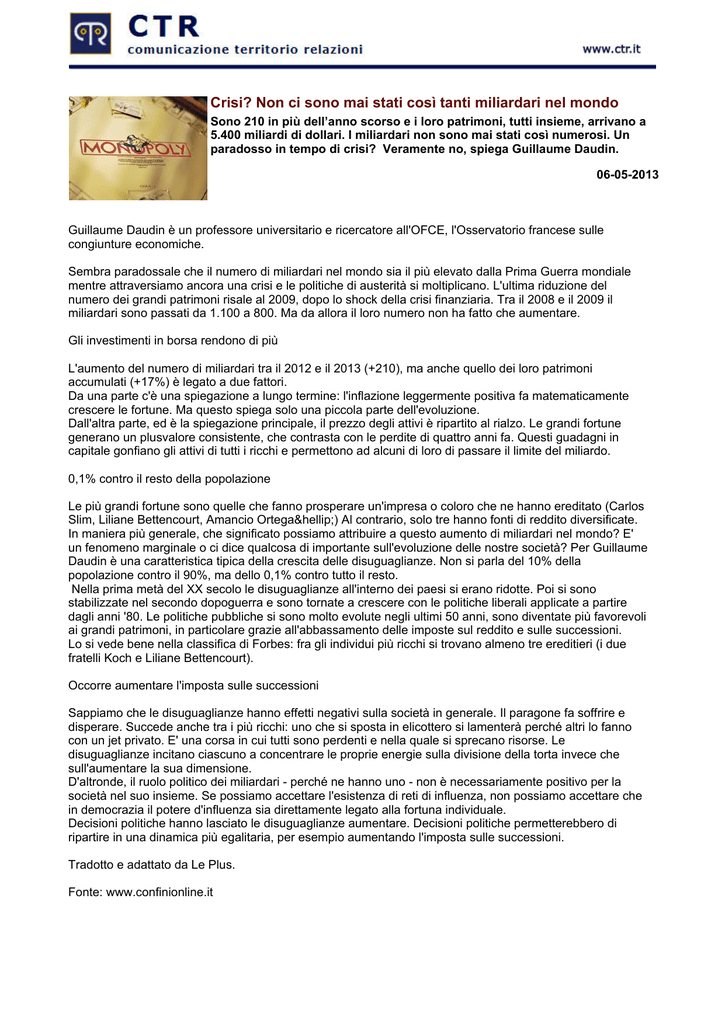 CTR
comunicazione territorio relazioni
www.ctr.it

MONOPOLY

Crisi? Non ci sono mai stati così tanti miliardari nel mondo

Sono 210 in più dell'anno scorso e i loro patrimoni, tutti insieme, arrivano a 5.400 miliardi di dollari. I miliardari non sono mai stati così numerosi. Un paradosso in tempo di crisi? Veramente no, spiega Guillaume Daudin.

06-05-2013

Guillaume Daudin è un professore universitario e ricercatore all'OFCE, l'Osservatorio francese sulle congiunture economiche.

Sembra paradossale che il numero di miliardari nel mondo sia il più elevato dalla Prima Guerra mondiale mentre attraversiamo ancora una crisi e le politiche di austerità si moltiplicano. L'ultima riduzione del numero dei grandi patrimoni risale al 2009, dopo lo shock della crisi finanziaria. Tra il 2008 e il 2009 il miliardari sono passati da 1.100 a 800. Ma da allora il loro numero non ha fatto che aumentare.

Gli investimenti in borsa rendono di più

L'aumento del numero di miliardari tra il 2012 e il 2013 (+210), ma anche quello dei loro patrimoni accumulati (+17%) è legato a due fattori.
Da una parte c'è una spiegazione a lungo termine: l'inflazione leggermente positiva fa matematicamente crescere le fortune. Ma questo spiega solo una piccola parte dell'evoluzione.
Dall'altra parte, ed è la spiegazione principale, il prezzo degli attivi è ripartito al rialzo. Le grandi fortune generano un plusvalore consistente, che contrasta con le perdite di quattro anni fa. Questi guadagni in capitale gonfiano gli attivi di tutti i ricchi e permettono ad alcuni di loro di passare il limite del miliardo.

0,1% contro il resto della popolazione

Le più grandi fortune sono quelle che fanno prosperare un'impresa o coloro che ne hanno ereditato (Carlos Slim, Liliane Bettencourt, Amancio Ortega&hellip;) Al contrario, solo tre hanno fonti di reddito diversificate.
In maniera più generale, che significato possiamo attribuire a questo aumento di miliardari nel mondo? E' un fenomeno marginale o ci dice qualcosa di importante sull'evoluzione delle nostre società? Per Guillaume Daudin è una caratteristica tipica della crescita delle disuguaglianze. Non si parla del 10% della popolazione contro il 90%, ma dello 0,1% contro tutto il resto.
Nella prima metà del XX secolo le disuguaglianze all'interno dei paesi si erano ridotte. Poi si sono stabilizzate nel secondo dopoguerra e sono tornate a crescere con le politiche liberali applicate a partire dagli anni '80. Le politiche pubbliche si sono molto evolute negli ultimi 50 anni, sono diventate più favorevoli ai grandi patrimoni, in particolare grazie all'abbassamento delle imposte sul reddito e sulle successioni.
Lo si vede bene nella classifica di Forbes: fra gli individui più ricchi si trovano almeno tre ereditieri (i due fratelli Koch e Liliane Bettencourt).

Occorre aumentare l'imposta sulle successioni

Sappiamo che le disuguaglianze hanno effetti negativi sulla società in generale. Il paragone fa soffrire e disperare. Succede anche tra i più ricchi: uno che si sposta in elicottero si lamenterà perché altri lo fanno con un jet privato. E' una corsa in cui tutti sono perdenti e nella quale si sprecano risorse. Le disuguaglianze incitano ciascuno a concentrare le proprie energie sulla divisione della torta invece che sull'aumentare la sua dimensione.
D'altronde, il ruolo politico dei miliardari - perché ne hanno uno - non è necessariamente positivo per la società nel suo insieme. Se possiamo accettare l'esistenza di reti di influenza, non possiamo accettare che in democrazia il potere d'influenza sia direttamente legato alla fortuna individuale.
Decisioni politiche hanno lasciato le disuguaglianze aumentare. Decisioni politiche permetterebbero di ripartire in una dinamica più egalitaria, per esempio aumentando l'imposta sulle successioni.

Tradotto e adattato da Le Plus.

Fonte: www.confinionline.it